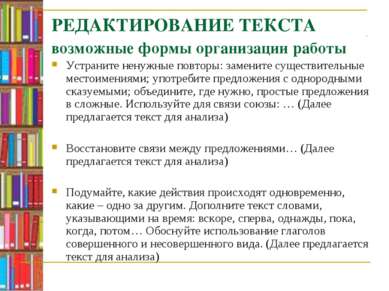 РЕДАКТИРОВАНИЕ ТЕКСТА
возможные формы организации работы

Устраните ненужные повторы: замените существительные местоимениями; употребите предложения с однородными сказуемыми; объедините, где нужно, простые предложения в сложные. Используйте для связи союзы: … (Далее предлагается текст для анализа)

Восстановите связи между предложениями… (Далее предлагается текст для анализа)

Подумайте, какие действия происходят одновременно, какие – одно за другим. Дополните текст словами, указывающими на время: вскоре, сперва, однажды, пока, когда, потом… Обоснуйте использование глаголов совершенного и несовершенного вида. (Далее предлагается текст для анализа)